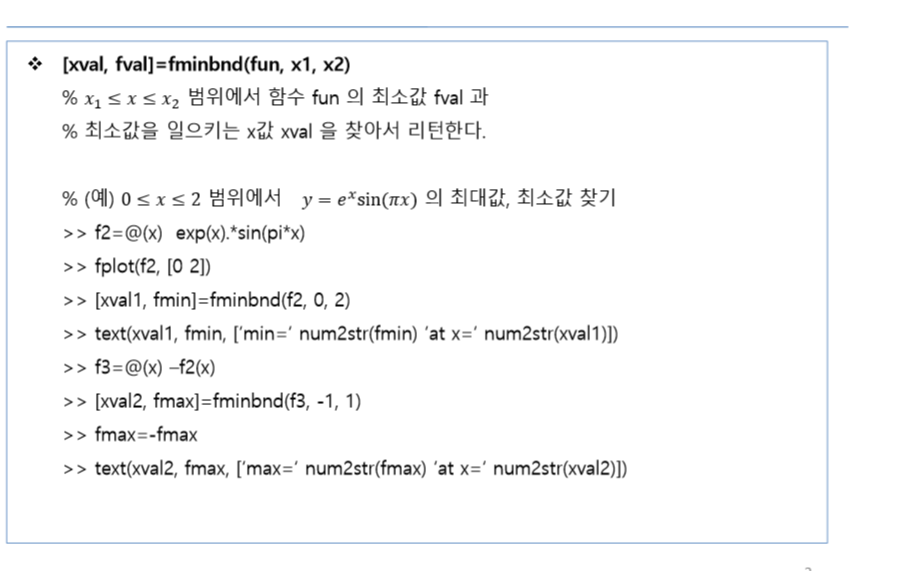 ❖ [xval, fval]=fminbnd(fun, x1, x2)
% $x_1 \le x \le x_2$ 범위에서 함수 fun 의 최소값 fval 과
% 최소값을 일으키는 x값 xval 을 찾아서 리턴한다.

% (예) $0 \le x \le 2$ 범위에서 $y = e^x \sin(\pi x)$ 의 최대값, 최소값 찾기
>> f2=@(x) exp(x).*sin(pi*x)
>> fplot(f2, [0 2])
>> [xval1, fmin]=fminbnd(f2, 0, 2)
>> text(xval1, fmin, ['min=' num2str(fmin) 'at x=' num2str(xval1)])
>> f3=@(x) –f2(x)
>> [xval2, fmax]=fminbnd(f3, -1, 1)
>> fmax=-fmax
>> text(xval2, fmax, ['max=' num2str(fmax) 'at x=' num2str(xval2)])